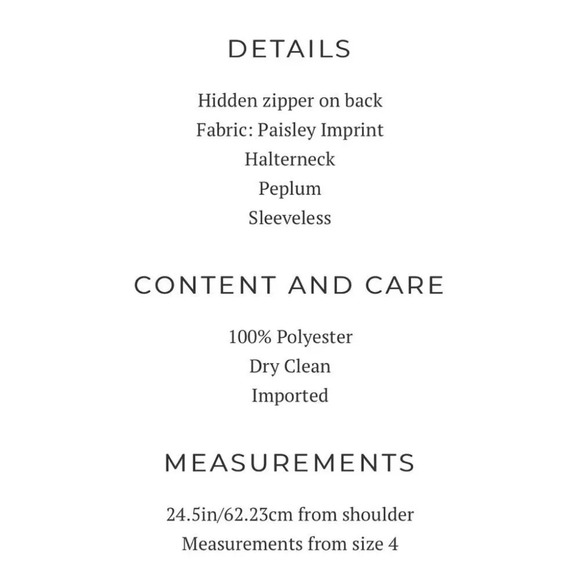 DETAILS

Hidden zipper on back
Fabric: Paisley Imprint
Halterneck
Peplum
Sleeveless

CONTENT AND CARE

100% Polyester
Dry Clean
Imported

MEASUREMENTS

24.5in/62.23cm from shoulder
Measurements from size 4